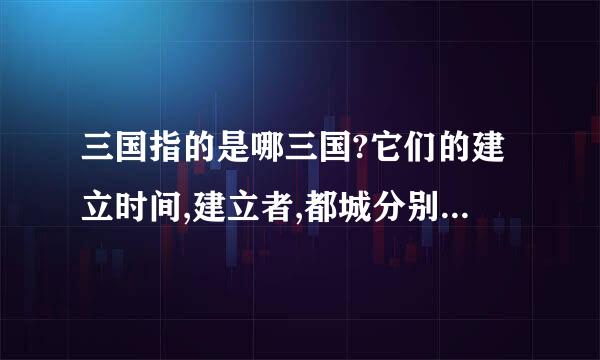 三国指的是哪三国?它们的建立时间,建立者,都城分别...